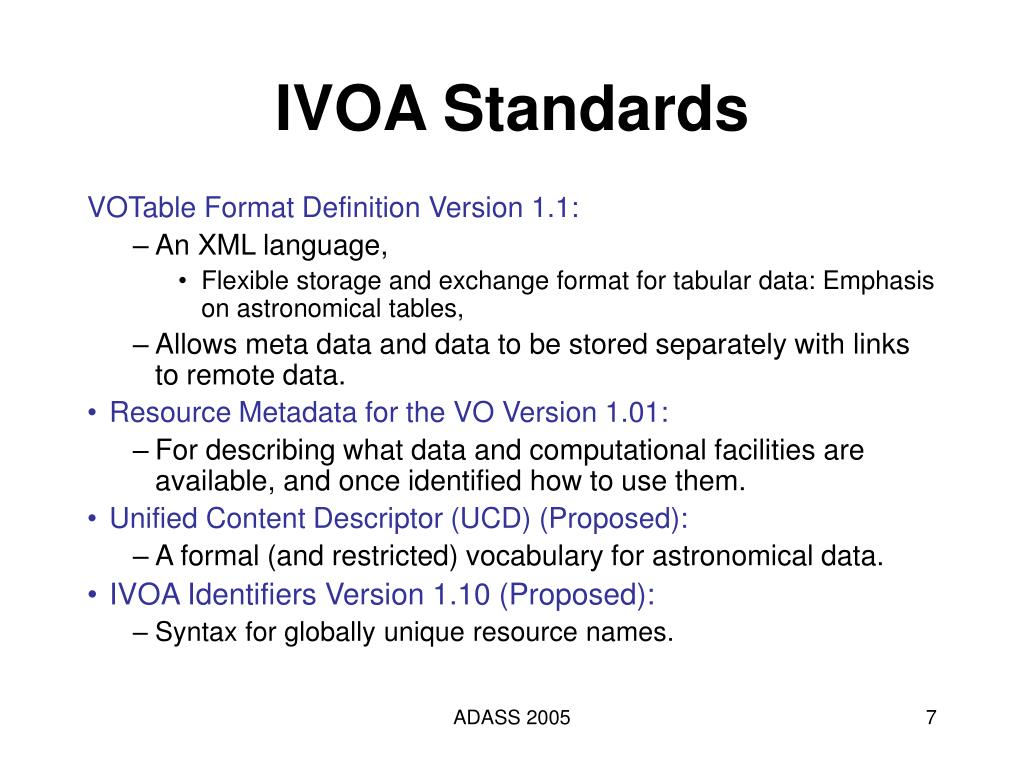 IVOA Standards

VOTable Format Definition Version 1.1:

– An XML language,

• Flexible storage and exchange format for tabular data: Emphasis on astronomical tables,

– Allows meta data and data to be stored separately with links to remote data.

• Resource Metadata for the VO Version 1.01:

– For describing what data and computational facilities are available, and once identified how to use them.

• Unified Content Descriptor (UCD) (Proposed):

– A formal (and restricted) vocabulary for astronomical data.

• IVOA Identifiers Version 1.10 (Proposed):

– Syntax for globally unique resource names.

ADASS 2005

7